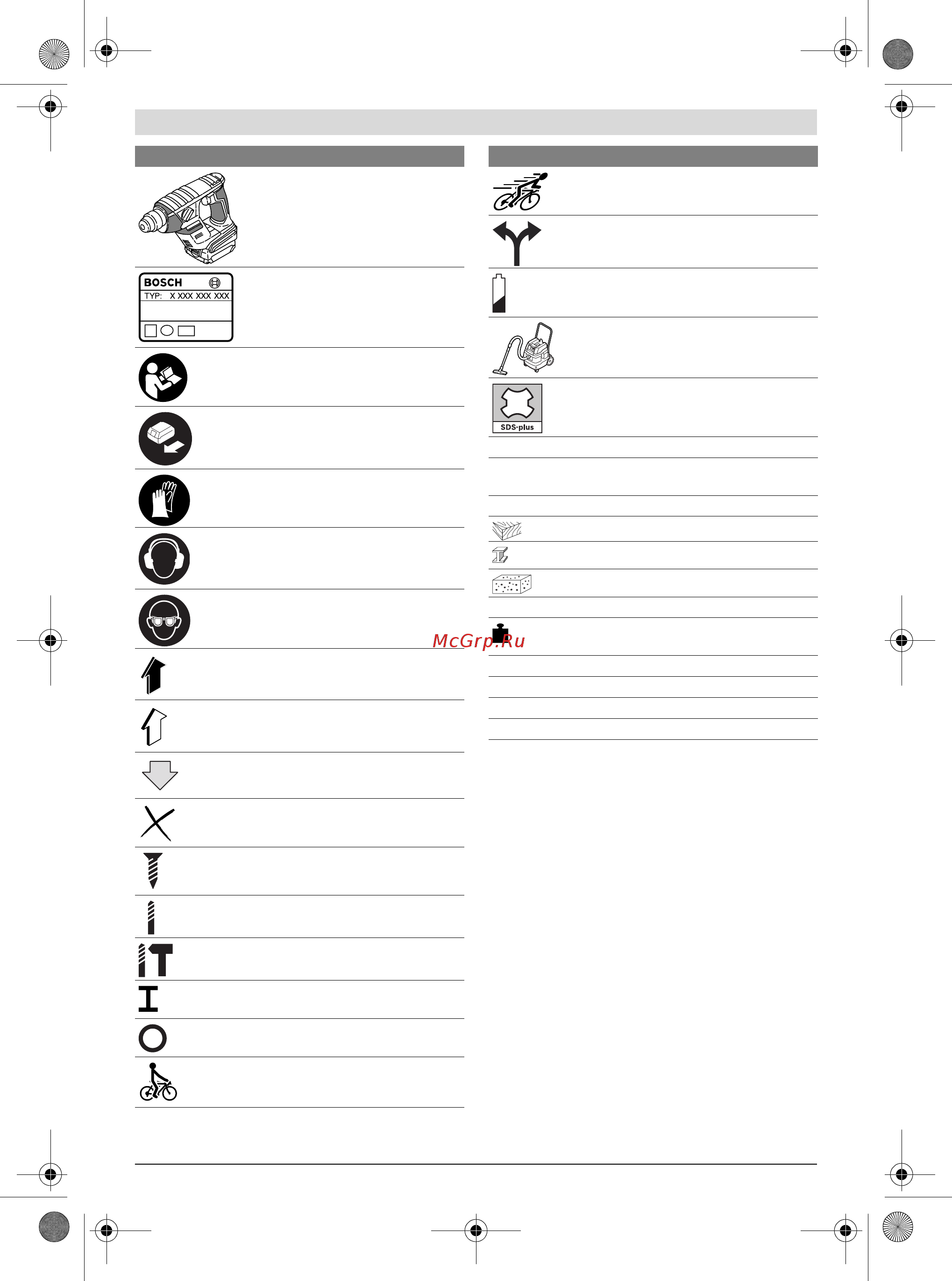 BOSCH
TYP: X XXX XXX XXX

SDS-plus

McGrp.Ru